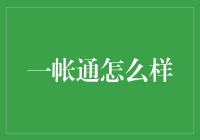 一帐通怎么样